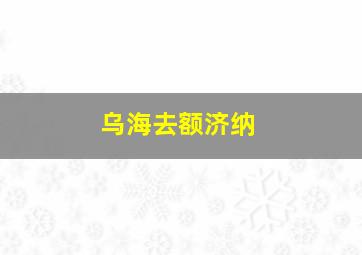 乌海去额济纳